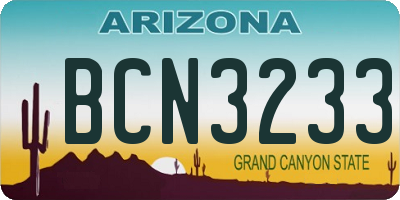 ARIZONA

BCN3233

GRAND CANYON STATE